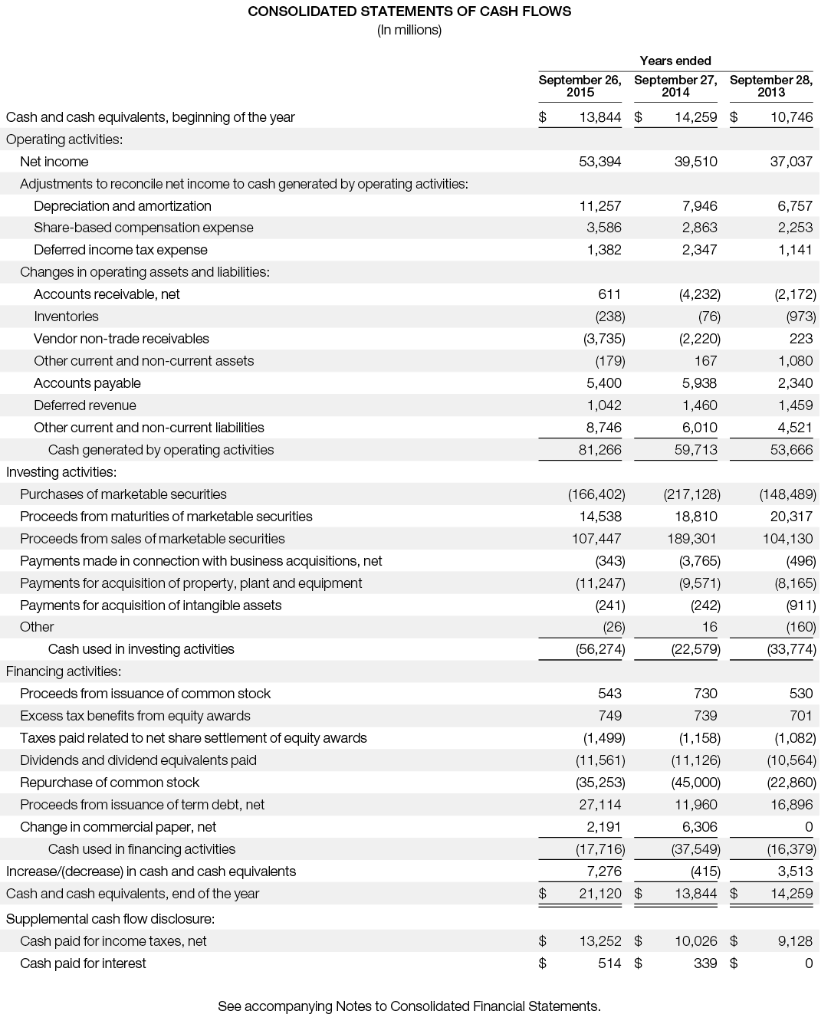 CONSOLIDATED STATEMENTS OF CASH FLOWS
(In millions)

| | Years ended | | |
|---|---|---|---|
| | September 26, 2015 | September 27, 2014 | September 28, 2013 |
| Cash and cash equivalents, beginning of the year | $ 13,844 | $ 14,259 | $ 10,746 |
| Operating activities: | | | |
| Net income | 53,394 | 39,510 | 37,037 |
| Adjustments to reconcile net income to cash generated by operating activities: | | | |
| Depreciation and amortization | 11,257 | 7,946 | 6,757 |
| Share-based compensation expense | 3,586 | 2,863 | 2,253 |
| Deferred income tax expense | 1,382 | 2,347 | 1,141 |
| Changes in operating assets and liabilities: | | | |
| Accounts receivable, net | 611 | (4,232) | (2,172) |
| Inventories | (238) | (76) | (973) |
| Vendor non-trade receivables | (3,735) | (2,220) | 223 |
| Other current and non-current assets | (179) | 167 | 1,080 |
| Accounts payable | 5,400 | 5,938 | 2,340 |
| Deferred revenue | 1,042 | 1,460 | 1,459 |
| Other current and non-current liabilities | 8,746 | 6,010 | 4,521 |
| Cash generated by operating activities | 81,266 | 59,713 | 53,666 |
| Investing activities: | | | |
| Purchases of marketable securities | (166,402) | (217,128) | (148,489) |
| Proceeds from maturities of marketable securities | 14,538 | 18,810 | 20,317 |
| Proceeds from sales of marketable securities | 107,447 | 189,301 | 104,130 |
| Payments made in connection with business acquisitions, net | (343) | (3,765) | (496) |
| Payments for acquisition of property, plant and equipment | (11,247) | (9,571) | (8,165) |
| Payments for acquisition of intangible assets | (241) | (242) | (911) |
| Other | (26) | 16 | (160) |
| Cash used in investing activities | (56,274) | (22,579) | (33,774) |
| Financing activities: | | | |
| Proceeds from issuance of common stock | 543 | 730 | 530 |
| Excess tax benefits from equity awards | 749 | 739 | 701 |
| Taxes paid related to net share settlement of equity awards | (1,499) | (1,158) | (1,082) |
| Dividends and dividend equivalents paid | (11,561) | (11,126) | (10,564) |
| Repurchase of common stock | (35,253) | (45,000) | (22,860) |
| Proceeds from issuance of term debt, net | 27,114 | 11,960 | 16,896 |
| Change in commercial paper, net | 2,191 | 6,306 | 0 |
| Cash used in financing activities | (17,716) | (37,549) | (16,379) |
| Increase/(decrease) in cash and cash equivalents | 7,276 | (415) | 3,513 |
| Cash and cash equivalents, end of the year | $ 21,120 | $ 13,844 | $ 14,259 |
| Supplemental cash flow disclosure: | | | |
| Cash paid for income taxes, net | $ 13,252 | $ 10,026 | $ 9,128 |
| Cash paid for interest | $ 514 | $ 339 | $ 0 |

See accompanying Notes to Consolidated Financial Statements.